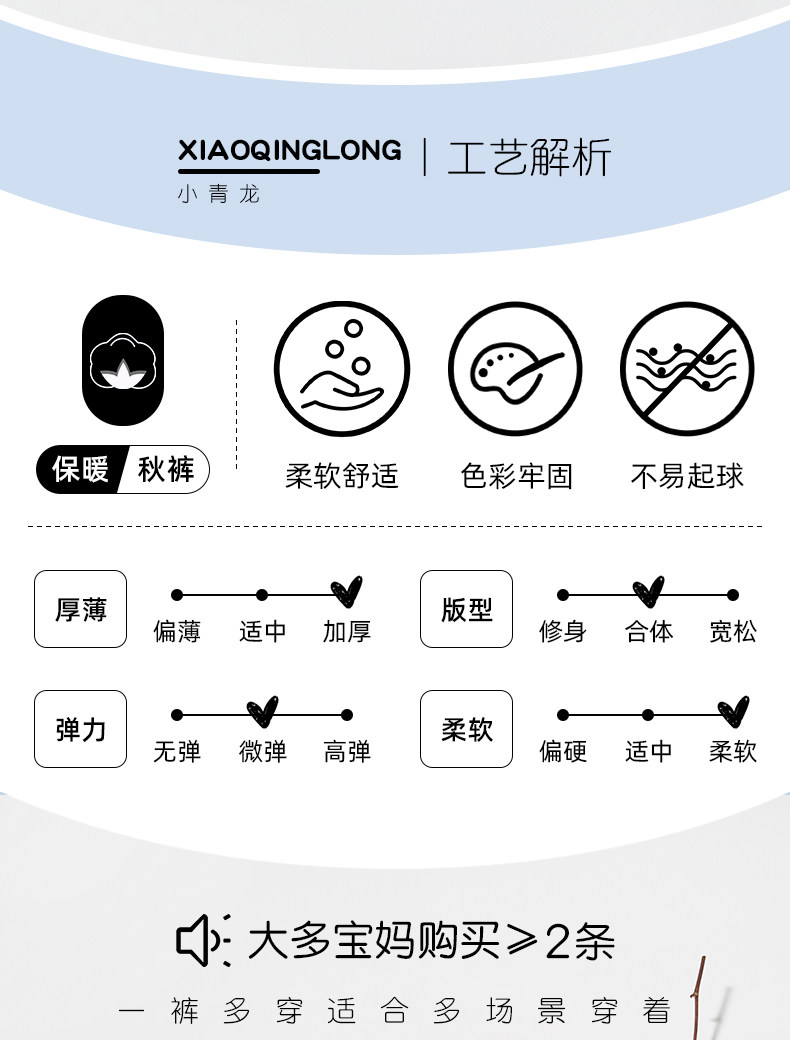 XIAOQINGLONG | 工艺解析
小青龙

保暖 秋裤

柔软舒适 色彩牢固 不易起球

厚薄
偏薄 适中 加厚

版型
修身 合体 宽松

弹力
无弹 微弹 高弹

柔软
偏硬 适中 柔软

大多宝妈购买≥2条

一裤多穿适合多场景穿着